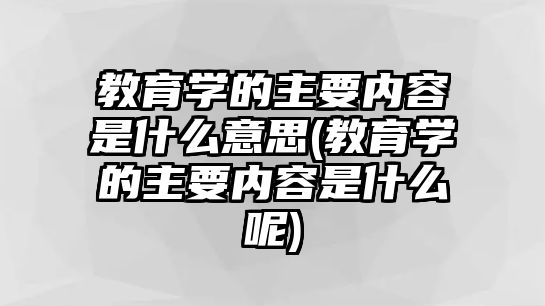 教育学的主要内容是什么意思(教育学的主要内容是什么呢)